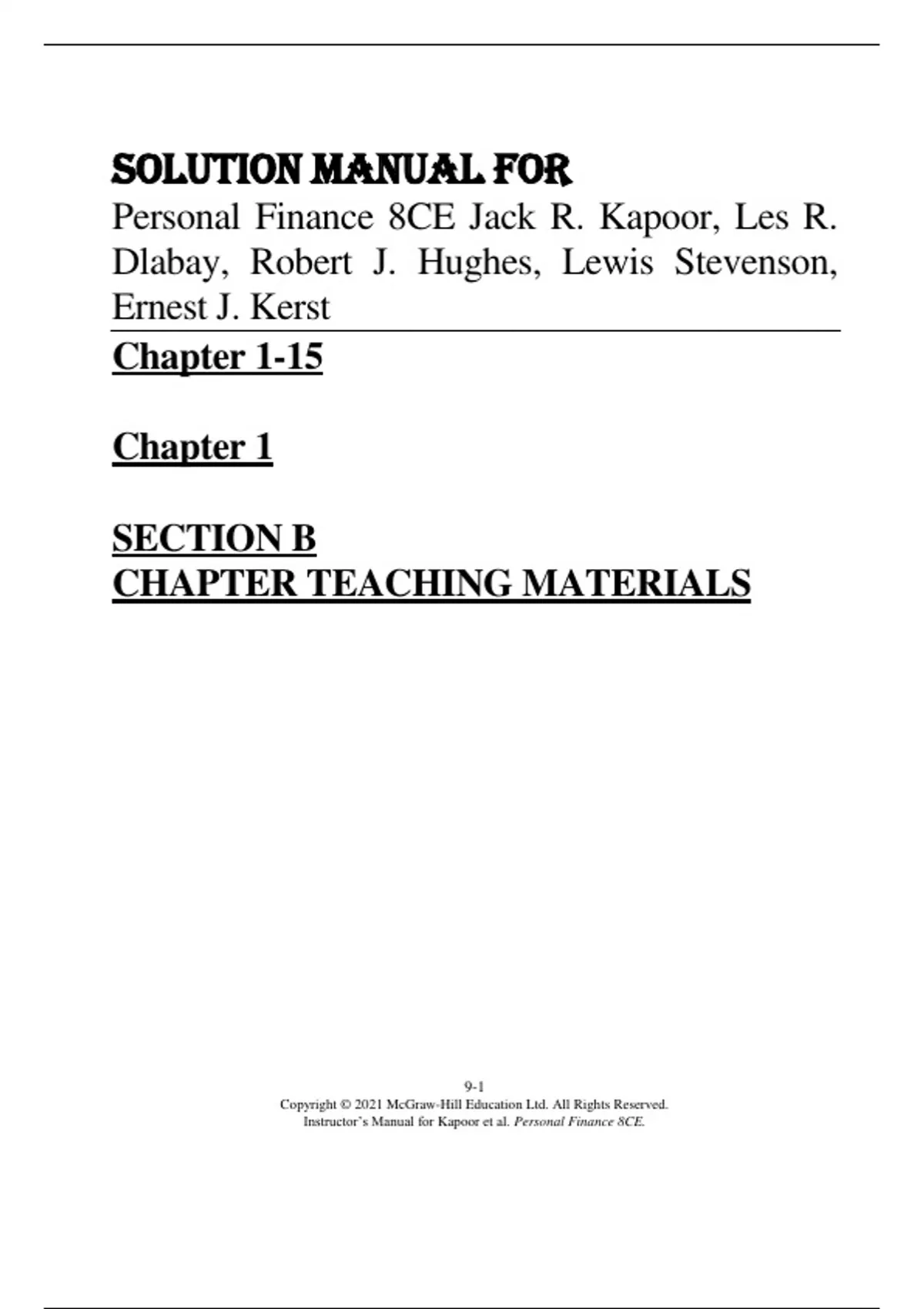 SOLUTION MANUAL FOR

Personal Finance 8CE Jack R. Kapoor, Les R. Dlabay, Robert J. Hughes, Lewis Stevenson, Ernest J. Kerst

Chapter 1-15

Chapter 1

SECTION B
CHAPTER TEACHING MATERIALS

9-1
Copyright © 2021 McGraw-Hill Education Ltd. All Rights Reserved.
Instructor's Manual for Kapoor et al. Personal Finance 8CE.